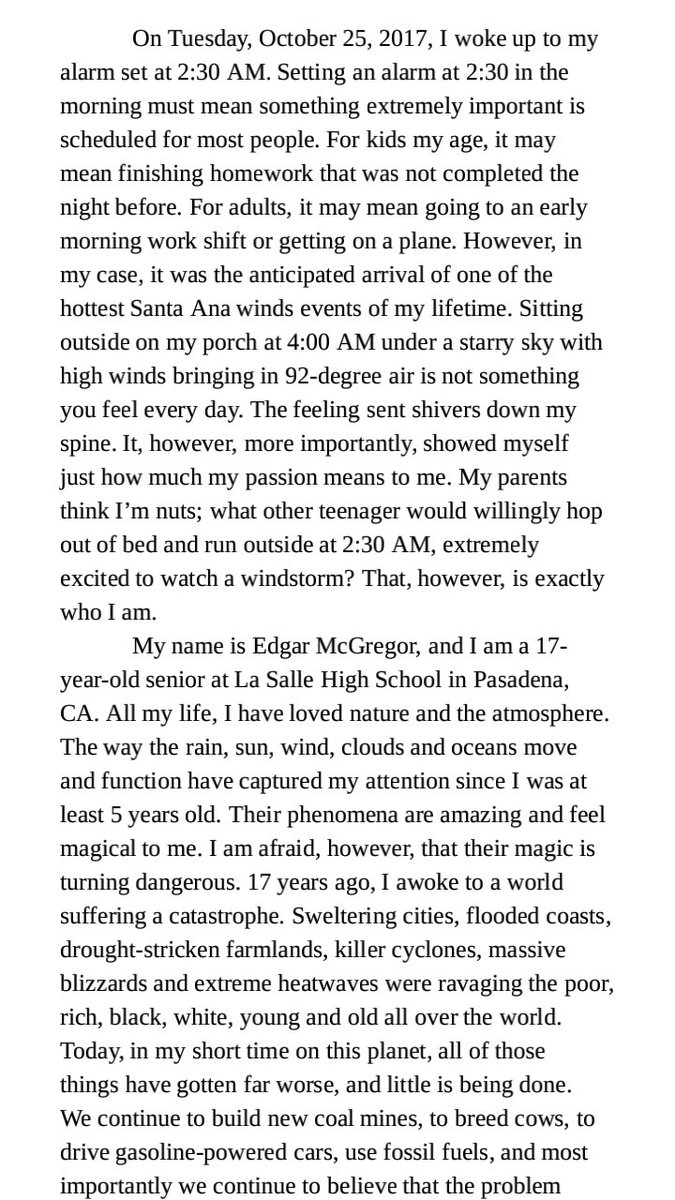 On Tuesday, October 25, 2017, I woke up to my alarm set at 2:30 AM. Setting an alarm at 2:30 in the morning must mean something extremely important is scheduled for most people. For kids my age, it may mean finishing homework that was not completed the night before. For adults, it may mean going to an early morning work shift or getting on a plane. However, in my case, it was the anticipated arrival of one of the hottest Santa Ana winds events of my lifetime. Sitting outside on my porch at 4:00 AM under a starry sky with high winds bringing in 92-degree air is not something you feel every day. The feeling sent shivers down my spine. It, however, more importantly, showed myself just how much my passion means to me. My parents think I'm nuts; what other teenager would willingly hop out of bed and run outside at 2:30 AM, extremely excited to watch a windstorm? That, however, is exactly who I am.

My name is Edgar McGregor, and I am a 17-year-old senior at La Salle High School in Pasadena, CA. All my life, I have loved nature and the atmosphere. The way the rain, sun, wind, clouds and oceans move and function have captured my attention since I was at least 5 years old. Their phenomena are amazing and feel magical to me. I am afraid, however, that their magic is turning dangerous. 17 years ago, I awoke to a world suffering a catastrophe. Sweltering cities, flooded coasts, drought-stricken farmlands, killer cyclones, massive blizzards and extreme heatwaves were ravaging the poor, rich, black, white, young and old all over the world. Today, in my short time on this planet, all of those things have gotten far worse, and little is being done. We continue to build new coal mines, to breed cows, to drive gasoline-powered cars, use fossil fuels, and most importantly we continue to believe that the problem